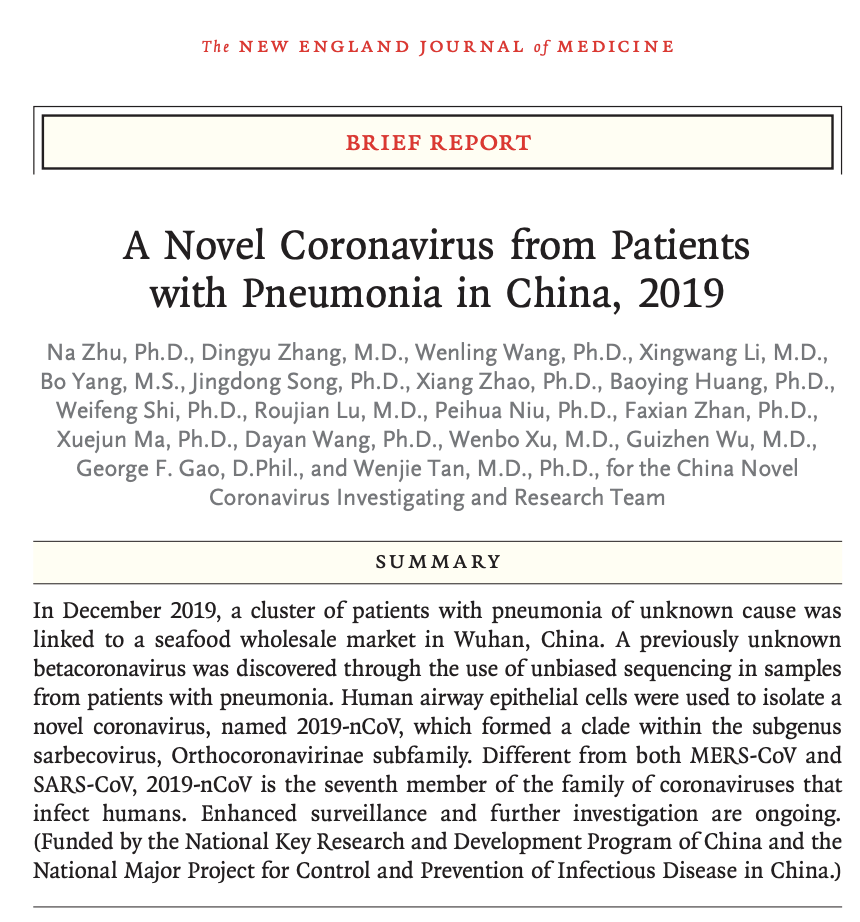 The NEW ENGLAND JOURNAL of MEDICINE

BRIEF REPORT

A Novel Coronavirus from Patients with Pneumonia in China, 2019

Na Zhu, Ph.D., Dingyu Zhang, M.D., Wenling Wang, Ph.D., Xingwang Li, M.D., Bo Yang, M.S., Jingdong Song, Ph.D., Xiang Zhao, Ph.D., Baoying Huang, Ph.D., Weifeng Shi, Ph.D., Roujian Lu, M.D., Peihua Niu, Ph.D., Faxian Zhan, Ph.D., Xuejun Ma, Ph.D., Dayan Wang, Ph.D., Wenbo Xu, M.D., Guizhen Wu, M.D., George F. Gao, D.Phil., and Wenjie Tan, M.D., Ph.D., for the China Novel Coronavirus Investigating and Research Team

SUMMARY

In December 2019, a cluster of patients with pneumonia of unknown cause was linked to a seafood wholesale market in Wuhan, China. A previously unknown betacoronavirus was discovered through the use of unbiased sequencing in samples from patients with pneumonia. Human airway epithelial cells were used to isolate a novel coronavirus, named 2019-nCoV, which formed a clade within the subgenus sarbecovirus, Orthocoronavirinae subfamily. Different from both MERS-CoV and SARS-CoV, 2019-nCoV is the seventh member of the family of coronaviruses that infect humans. Enhanced surveillance and further investigation are ongoing. (Funded by the National Key Research and Development Program of China and the National Major Project for Control and Prevention of Infectious Disease in China.)